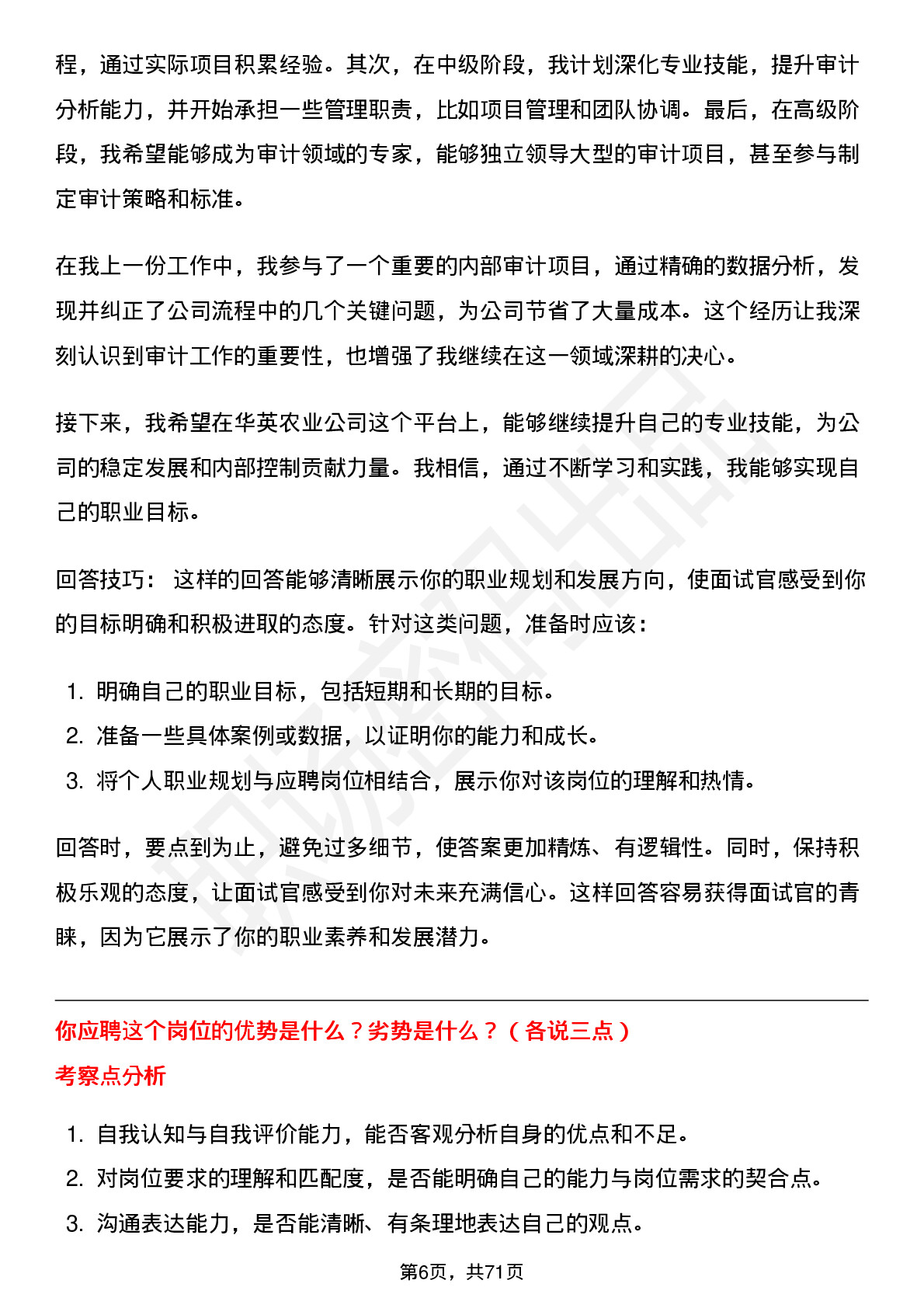 程，通过实际项目积累经验。其次，在中级阶段，我计划深化专业技能，提升审计分析能力，并开始承担一些管理职责，比如项目管理和团队协调。最后，在高级阶段，我希望能够成为审计领域的专家，能够独立领导大型的审计项目，甚至参与制定审计策略和标准。

在我上一份工作中，我参与了一个重要的内部审计项目，通过精确的数据分析，发现并纠正了公司流程中的几个关键问题，为公司节省了大量成本。这个经历让我深刻认识到审计工作的重要性，也增强了我继续在这一领域深耕的决心。

接下来，我希望在华英农业公司这个平台上，能够继续提升自己的专业技能，为公司的稳定发展和内部控制贡献力量。我相信，通过不断学习和实践，我能够实现自己的职业目标。

回答技巧： 这样的回答能够清晰展示你的职业规划和发展方向，使面试官感受到你的目标明确和积极进取的态度。针对这类问题，准备时应该：

1. 明确自己的职业目标，包括短期和长期的目标。
2. 准备一些具体案例或数据，以证明你的能力和成长。
3. 将个人职业规划与应聘岗位相结合，展示你对该岗位的理解和热情。

回答时，要点到为止，避免过多细节，使答案更加精炼、有逻辑性。同时，保持积极乐观的态度，让面试官感受到你对未来充满信心。这样回答容易获得面试官的青睐，因为它展示了你的职业素养和发展潜力。

你应聘这个岗位的优势是什么？劣势是什么？（各说三点）
考察点分析

1. 自我认知与自我评价能力，能否客观分析自身的优点和不足。
2. 对岗位要求的理解和匹配度，是否能明确自己的能力与岗位需求的契合点。
3. 沟通表达能力，是否能清晰、有条理地表达自己的观点。

第6页，共71页